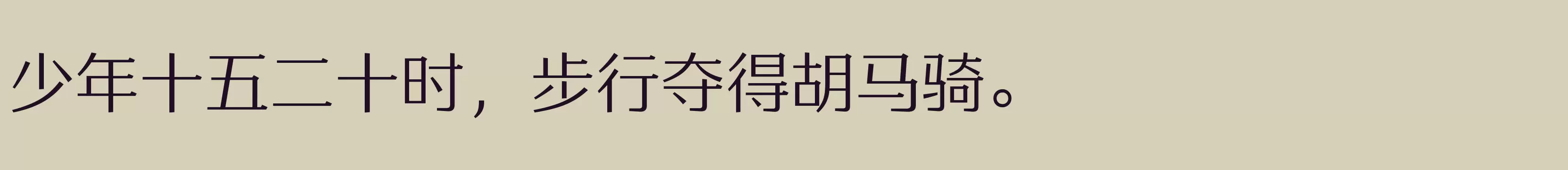 少年十五二十时，步行夺得胡马骑。